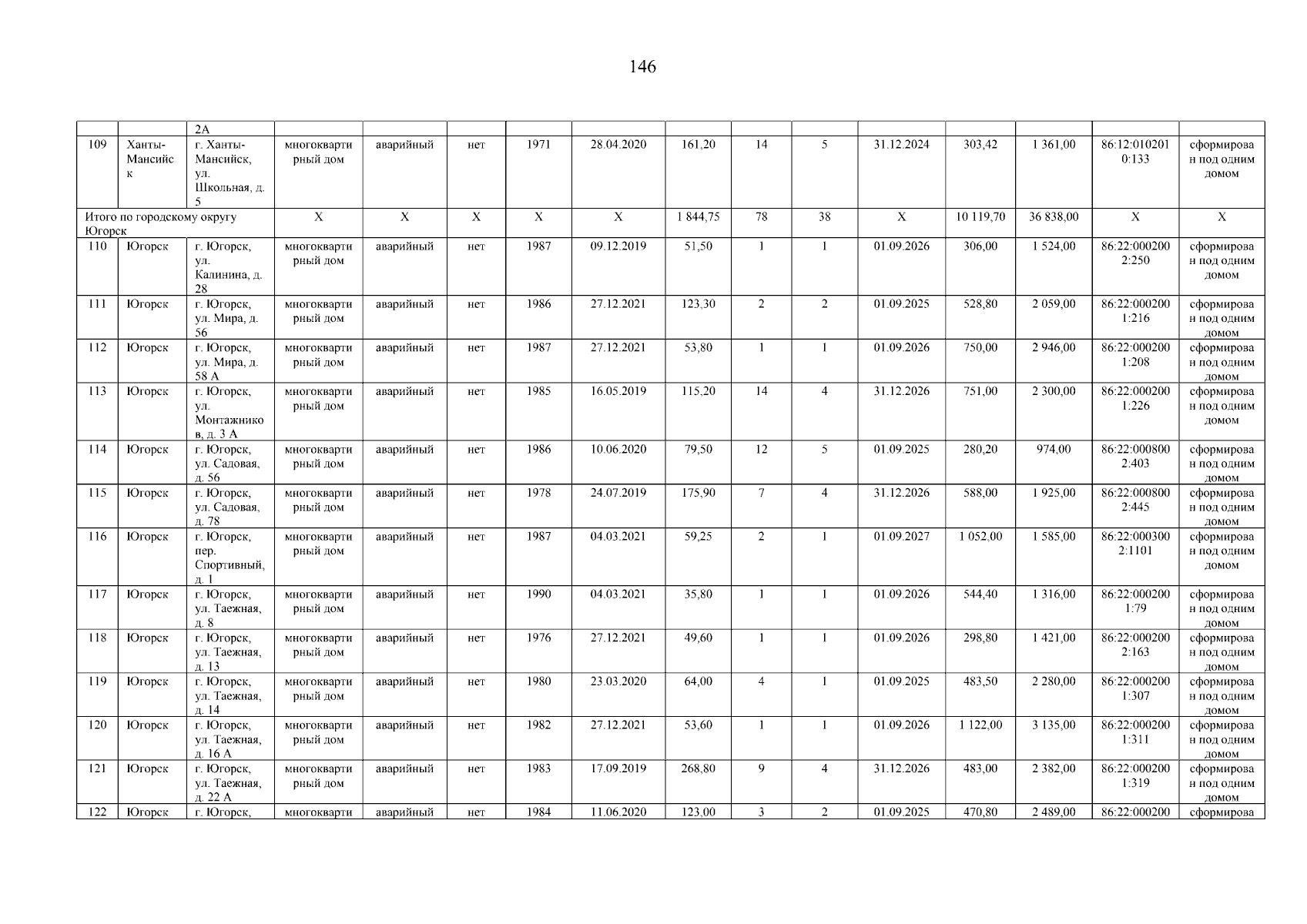 146

|  |  | 2А |  |  |  |  |  |  |  |  |  |  |  |  |  |
|---|---|---|---|---|---|---|---|---|---|---|---|---|---|---|---|
| 109 | Ханты-Мансийск | г. Ханты-Мансийск, ул. Школьная, д. 5 | многоквартирный дом | аварийный | нет | 1971 | 28.04.2020 | 161,20 | 14 | 5 | 31.12.2024 | 303,42 | 1 361,00 | 86:12:0102010:133 | сформирован под одним домом |
| Итого по городскому округу Югорск |  |  | X | X | X | X | X | 1 844,75 | 78 | 38 | X | 10 119,70 | 36 838,00 | X | X |
| 110 | Югорск | г. Югорск, ул. Калинина, д. 28 | многоквартирный дом | аварийный | нет | 1987 | 09.12.2019 | 51,50 | 1 | 1 | 01.09.2026 | 306,00 | 1 524,00 | 86:22:0002002:250 | сформирован под одним домом |
| 111 | Югорск | г. Югорск, ул. Мира, д. 56 | многоквартирный дом | аварийный | нет | 1986 | 27.12.2021 | 123,30 | 2 | 2 | 01.09.2025 | 528,80 | 2 059,00 | 86:22:0002001:216 | сформирован под одним домом |
| 112 | Югорск | г. Югорск, ул. Мира, д. 58 А | многоквартирный дом | аварийный | нет | 1987 | 27.12.2021 | 53,80 | 1 | 1 | 01.09.2026 | 750,00 | 2 946,00 | 86:22:0002001:208 | сформирован под одним домом |
| 113 | Югорск | г. Югорск, ул. Монтажников, д. 3 А | многоквартирный дом | аварийный | нет | 1985 | 16.05.2019 | 115,20 | 14 | 4 | 31.12.2026 | 751,00 | 2 300,00 | 86:22:0002001:226 | сформирован под одним домом |
| 114 | Югорск | г. Югорск, ул. Садовая, д. 56 | многоквартирный дом | аварийный | нет | 1986 | 10.06.2020 | 79,50 | 12 | 5 | 01.09.2025 | 280,20 | 974,00 | 86:22:0008002:403 | сформирован под одним домом |
| 115 | Югорск | г. Югорск, ул. Садовая, д. 78 | многоквартирный дом | аварийный | нет | 1978 | 24.07.2019 | 175,90 | 7 | 4 | 31.12.2026 | 588,00 | 1 925,00 | 86:22:0008002:445 | сформирован под одним домом |
| 116 | Югорск | г. Югорск, пер. Спортивный, д. 1 | многоквартирный дом | аварийный | нет | 1987 | 04.03.2021 | 59,25 | 2 | 1 | 01.09.2027 | 1 052,00 | 1 585,00 | 86:22:0003002:1101 | сформирован под одним домом |
| 117 | Югорск | г. Югорск, ул. Таежная, д. 8 | многоквартирный дом | аварийный | нет | 1990 | 04.03.2021 | 35,80 | 1 | 1 | 01.09.2026 | 544,40 | 1 316,00 | 86:22:0002001:79 | сформирован под одним домом |
| 118 | Югорск | г. Югорск, ул. Таежная, д. 13 | многоквартирный дом | аварийный | нет | 1976 | 27.12.2021 | 49,60 | 1 | 1 | 01.09.2026 | 298,80 | 1 421,00 | 86:22:0002002:163 | сформирован под одним домом |
| 119 | Югорск | г. Югорск, ул. Таежная, д. 14 | многоквартирный дом | аварийный | нет | 1980 | 23.03.2020 | 64,00 | 4 | 1 | 01.09.2025 | 483,50 | 2 280,00 | 86:22:0002001:307 | сформирован под одним домом |
| 120 | Югорск | г. Югорск, ул. Таежная, д. 16 А | многоквартирный дом | аварийный | нет | 1982 | 27.12.2021 | 53,60 | 1 | 1 | 01.09.2026 | 1 122,00 | 3 135,00 | 86:22:0002001:311 | сформирован под одним домом |
| 121 | Югорск | г. Югорск, ул. Таежная, д. 22 А | многоквартирный дом | аварийный | нет | 1983 | 17.09.2019 | 268,80 | 9 | 4 | 31.12.2026 | 483,00 | 2 382,00 | 86:22:0002001:319 | сформирован под одним домом |
| 122 | Югорск | г. Югорск, | многокварти | аварийный | нет | 1984 | 11.06.2020 | 123,00 | 3 | 2 | 01.09.2025 | 470,80 | 2 489,00 | 86:22:000200 | сформирова |